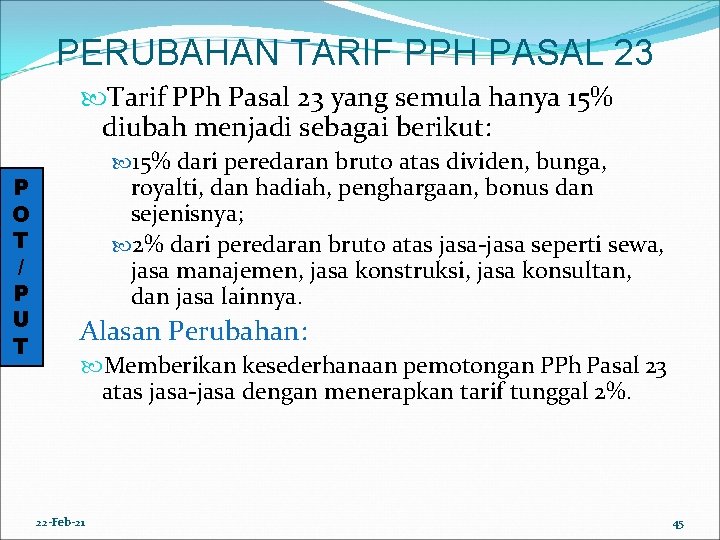 PERUBAHAN TARIF PPH PASAL 23

Tarif PPh Pasal 23 yang semula hanya 15% diubah menjadi sebagai berikut:

15% dari peredaran bruto atas dividen, bunga, royalti, dan hadiah, penghargaan, bonus dan sejenisnya;

2% dari peredaran bruto atas jasa-jasa seperti sewa, jasa manajemen, jasa konstruksi, jasa konsultan, dan jasa lainnya.

P O T / P U T

Alasan Perubahan:

Memberikan kesederhanaan pemotongan PPh Pasal 23 atas jasa-jasa dengan menerapkan tarif tunggal 2%.

22-Feb-21

45